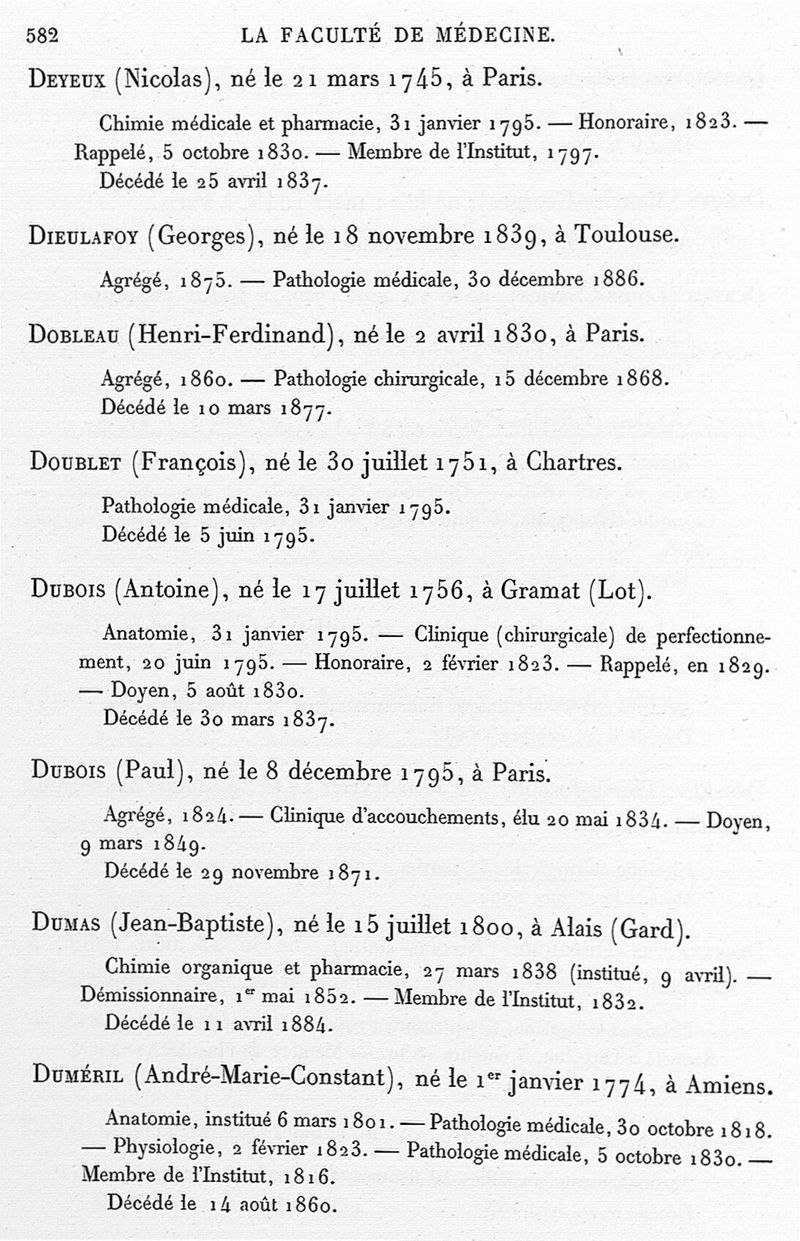 582 LA FACULTÉ DE MÉDECINE.

Deyeux (Nicolas), né le 21 mars 1745, à Paris.

Chimie médicale et pharmacie, 31 janvier 1795. — Honoraire, 1823. — Rappelé, 5 octobre 1830. — Membre de l'Institut, 1797.
Décédé le 25 avril 1837.

Dieulafoy (Georges), né le 18 novembre 1839, à Toulouse.

Agrégé, 1875. — Pathologie médicale, 30 décembre 1886.

Dobleau (Henri-Ferdinand), né le 2 avril 1830, à Paris.

Agrégé, 1860. — Pathologie chirurgicale, 15 décembre 1868.
Décédé le 10 mars 1877.

Doublet (François), né le 30 juillet 1751, à Chartres.

Pathologie médicale, 31 janvier 1795.
Décédé le 5 juin 1795.

Dubois (Antoine), né le 17 juillet 1756, à Gramat (Lot).

Anatomie, 31 janvier 1795. — Clinique (chirurgicale) de perfectionnement, 20 juin 1795. — Honoraire, 2 février 1823. — Rappelé, en 1829. — Doyen, 5 août 1830.
Décédé le 30 mars 1837.

Dubois (Paul), né le 8 décembre 1795, à Paris.

Agrégé, 1824. — Clinique d'accouchements, élu 20 mai 1834. — Doyen, 9 mars 1849.
Décédé le 29 novembre 1871.

Dumas (Jean-Baptiste), né le 15 juillet 1800, à Alais (Gard).

Chimie organique et pharmacie, 27 mars 1838 (institué, 9 avril). — Démissionnaire, 1$^{er}$ mai 1852. — Membre de l'Institut, 1832.
Décédé le 11 avril 1884.

Duméril (André-Marie-Constant), né le 1$^{er}$ janvier 1774, à Amiens.

Anatomie, institué 6 mars 1801. — Pathologie médicale, 30 octobre 1818. — Physiologie, 2 février 1823. — Pathologie médicale, 5 octobre 1830. — Membre de l'Institut, 1816.
Décédé le 14 août 1860.